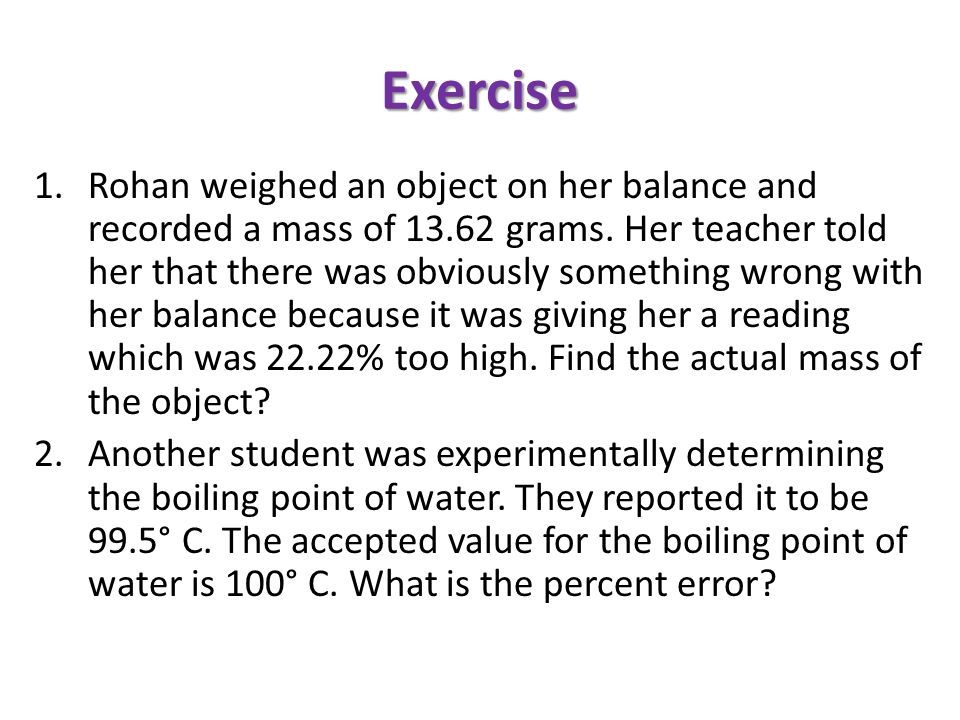 Exercise

1. Rohan weighed an object on her balance and recorded a mass of 13.62 grams. Her teacher told her that there was obviously something wrong with her balance because it was giving her a reading which was 22.22% too high. Find the actual mass of the object?

2. Another student was experimentally determining the boiling point of water. They reported it to be 99.5° C. The accepted value for the boiling point of water is 100° C. What is the percent error?